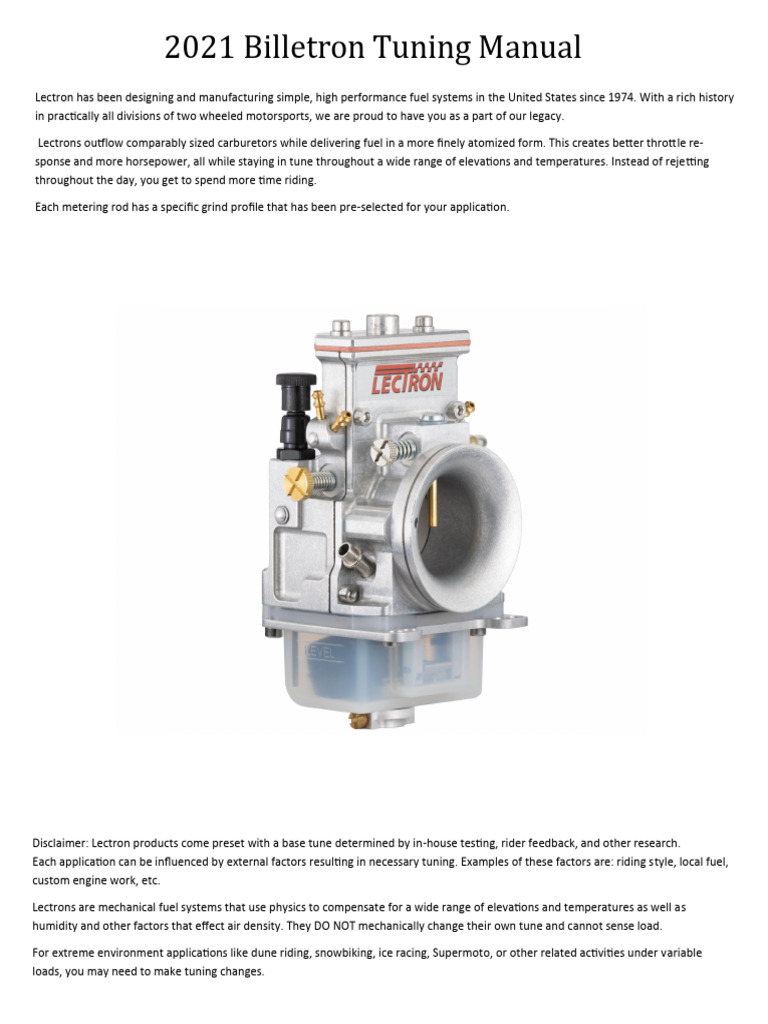 2021 Billetron Tuning Manual

Lectron has been designing and manufacturing simple, high performance fuel systems in the United States since 1974. With a rich history in practically all divisions of two wheeled motorsports, we are proud to have you as a part of our legacy.

Lectrons outflow comparably sized carburetors while delivering fuel in a more finely atomized form. This creates better throttle response and more horsepower, all while staying in tune throughout a wide range of elevations and temperatures. Instead of rejetting throughout the day, you get to spend more time riding.

Each metering rod has a specific grind profile that has been pre-selected for your application.

LECTRON

LEVEL

Disclaimer: Lectron products come preset with a base tune determined by in-house testing, rider feedback, and other research.
Each application can be influenced by external factors resulting in necessary tuning. Examples of these factors are: riding style, local fuel, custom engine work, etc.

Lectrons are mechanical fuel systems that use physics to compensate for a wide range of elevations and temperatures as well as humidity and other factors that effect air density. They DO NOT mechanically change their own tune and cannot sense load.

For extreme environment applications like dune riding, snowbiking, ice racing, Supermoto, or other related activities under variable loads, you may need to make tuning changes.